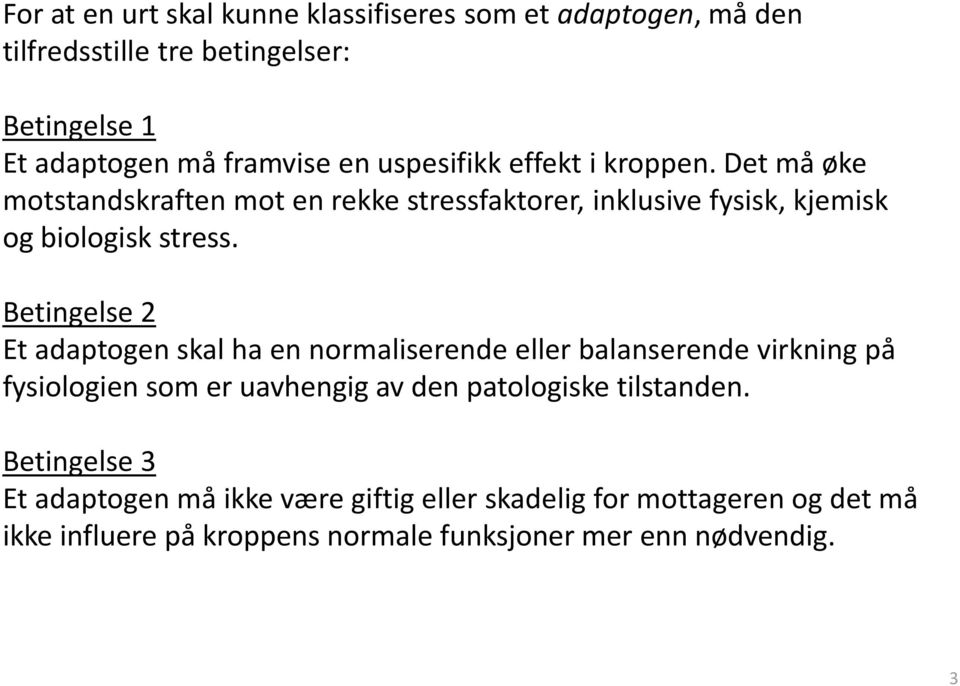 For at en urt skal kunne klassifiseres som et adaptogen, må den tilfredsstille tre betingelser:

Betingelse 1
Et adaptogen må framvise en uspesifikk effekt i kroppen. Det må øke motstandskraften mot en rekke stressfaktorer, inklusive fysisk, kjemisk og biologisk stress.

Betingelse 2
Et adaptogen skal ha en normaliserende eller balanserende virkning på fysiologien som er uavhengig av den patologiske tilstanden.

Betingelse 3
Et adaptogen må ikke være giftig eller skadelig for mottageren og det må ikke influere på kroppens normale funksjoner mer enn nødvendig.

3